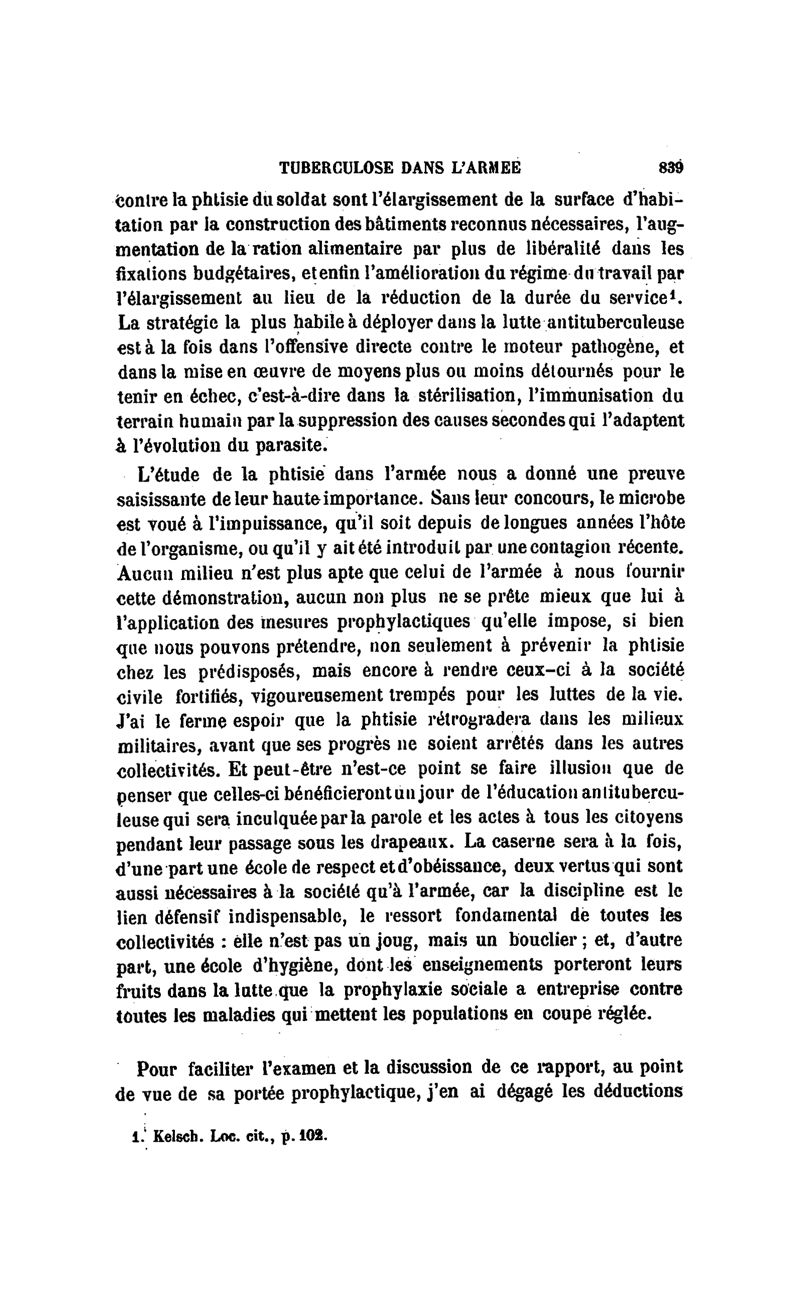 TUBERCULOSE DANS L'ARMÉE 839

contre la phtisie du soldat sont l'élargissement de la surface d'habitation par la construction des bâtiments reconnus nécessaires, l'augmentation de la ration alimentaire par plus de libéralité dans les fixations budgétaires, et enfin l'amélioration du régime du travail par l'élargissement au lieu de la réduction de la durée du service$^1$. La stratégie la plus habile à déployer dans la lutte antituberculeuse est à la fois dans l'offensive directe contre le moteur pathogène, et dans la mise en œuvre de moyens plus ou moins détournés pour le tenir en échec, c'est-à-dire dans la stérilisation, l'immunisation du terrain humain par la suppression des causes secondes qui l'adaptent à l'évolution du parasite.

L'étude de la phtisie dans l'armée nous a donné une preuve saisissante de leur haute importance. Sans leur concours, le microbe est voué à l'impuissance, qu'il soit depuis de longues années l'hôte de l'organisme, ou qu'il y ait été introduit par une contagion récente. Aucun milieu n'est plus apte que celui de l'armée à nous fournir cette démonstration, aucun non plus ne se prête mieux que lui à l'application des mesures prophylactiques qu'elle impose, si bien que nous pouvons prétendre, non seulement à prévenir la phtisie chez les prédisposés, mais encore à rendre ceux-ci à la société civile fortifiés, vigoureusement trempés pour les luttes de la vie. J'ai le ferme espoir que la phtisie rétrogradera dans les milieux militaires, avant que ses progrès ne soient arrêtés dans les autres collectivités. Et peut-être n'est-ce point se faire illusion que de penser que celles-ci bénéficieront un jour de l'éducation antituberculeuse qui sera inculquée par la parole et les actes à tous les citoyens pendant leur passage sous les drapeaux. La caserne sera à la fois, d'une part une école de respect et d'obéissance, deux vertus qui sont aussi nécessaires à la société qu'à l'armée, car la discipline est le lien défensif indispensable, le ressort fondamental de toutes les collectivités : elle n'est pas un joug, mais un bouclier ; et, d'autre part, une école d'hygiène, dont les enseignements porteront leurs fruits dans la lutte que la prophylaxie sociale a entreprise contre toutes les maladies qui mettent les populations en coupe réglée.

Pour faciliter l'examen et la discussion de ce rapport, au point de vue de sa portée prophylactique, j'en ai dégagé les déductions

1. Kelsch. Loc. cit., p. 102.